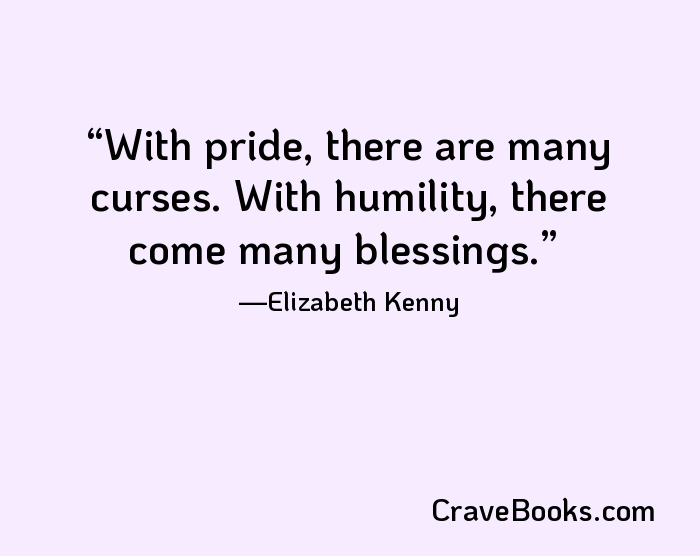 “With pride, there are many curses. With humility, there come many blessings.”

—Elizabeth Kenny

CraveBooks.com